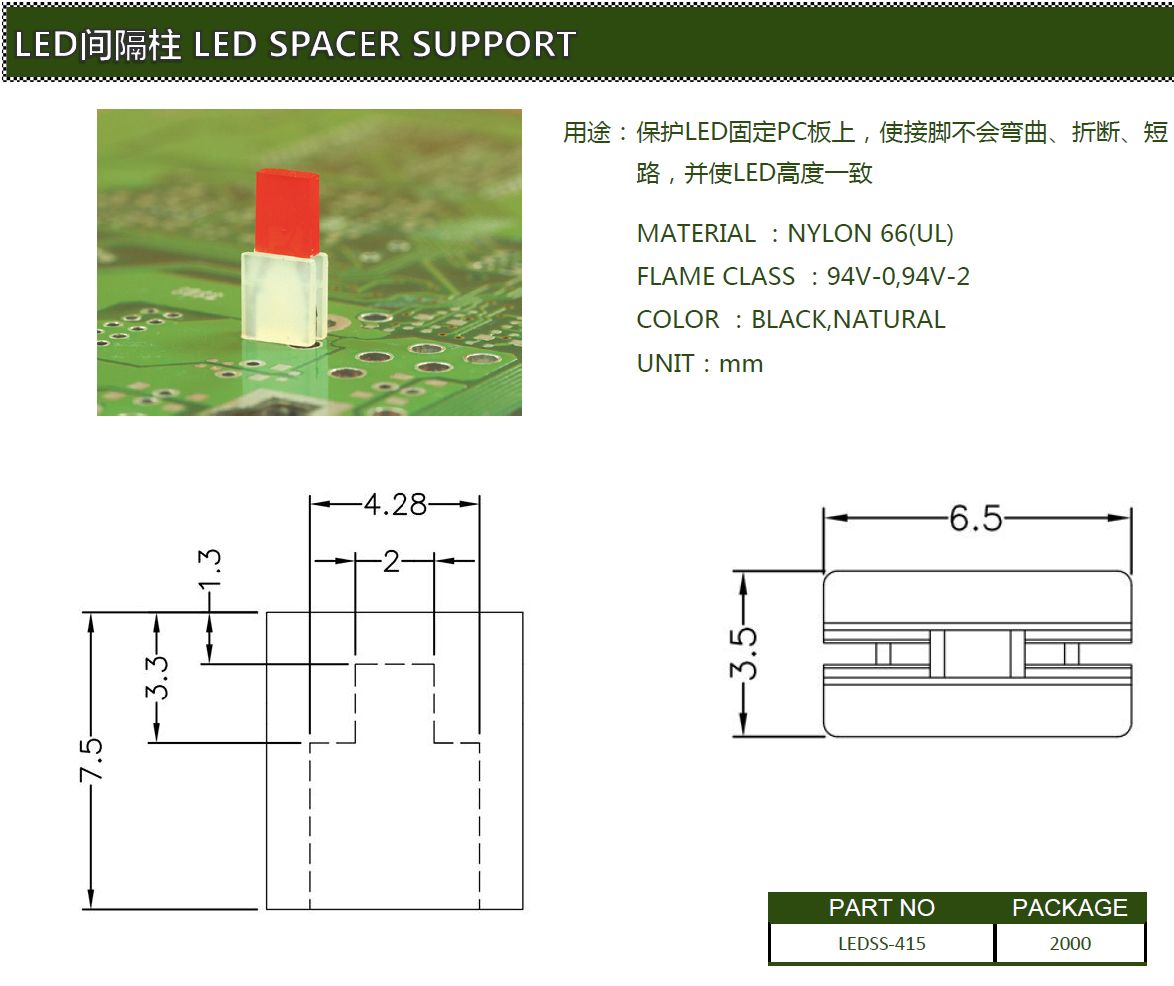 LED间隔柱 LED SPACER SUPPORT

用途：保护LED固定PC板上，使接脚不会弯曲、折断、短路，并使LED高度一致

MATERIAL ：NYLON 66(UL)
FLAME CLASS ：94V-0,94V-2
COLOR ：BLACK,NATURAL
UNIT：mm

4.28
2
1.3
3.3
7.5

6.5
3.5

| PART NO | PACKAGE |
|---|---|
| LEDSS-415 | 2000 |